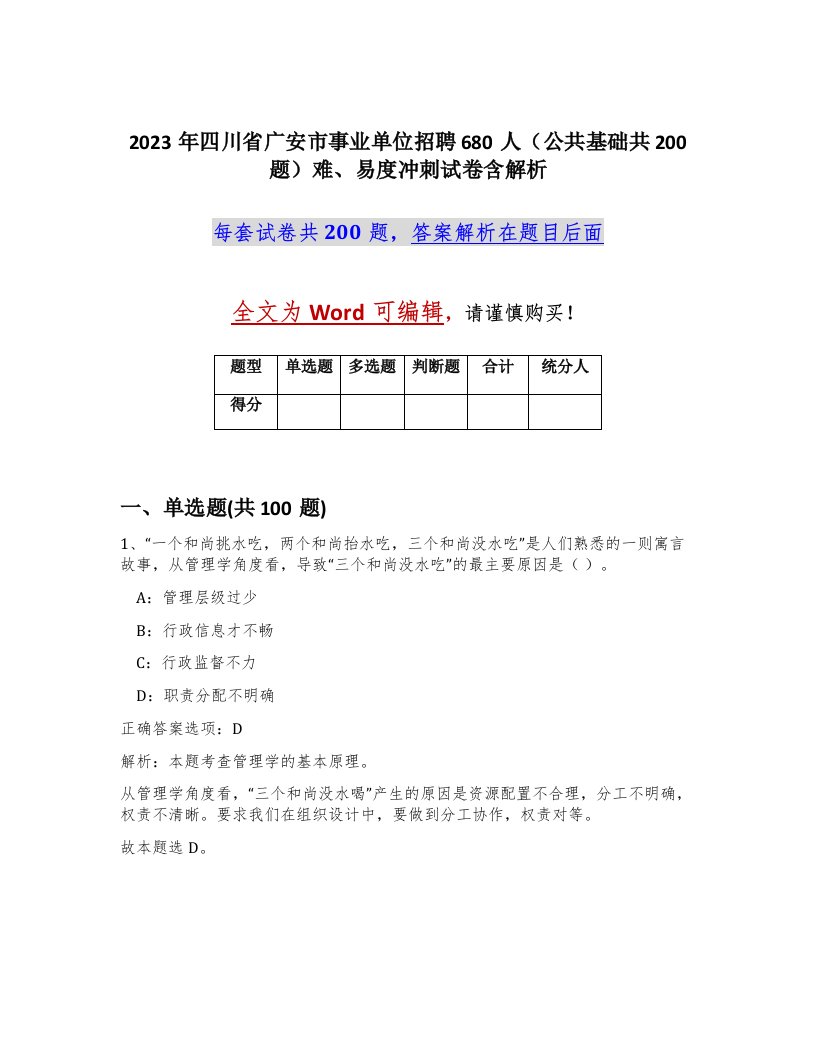 2023 年四川省广安市事业单位招聘 680 人（公共基础共 200 题）难、易度冲刺试卷含解析

每套试卷共 200 题，答案解析在题目后面

全文为 Word 可编辑，请谨慎购买！

| 题型 | 单选题 | 多选题 | 判断题 | 合计 | 统分人 |
|---|---|---|---|---|---|
| 得分 | | | | | |

一、单选题(共 100 题)

1、“一个和尚挑水吃，两个和尚抬水吃，三个和尚没水吃”是人们熟悉的一则寓言故事，从管理学角度看，导致“三个和尚没水吃”的最主要原因是（ ）。

A：管理层级过少

B：行政信息才不畅

C：行政监督不力

D：职责分配不明确

正确答案选项：D

解析：本题考查管理学的基本原理。

从管理学角度看，“三个和尚没水喝”产生的原因是资源配置不合理，分工不明确，权责不清晰。要求我们在组织设计中，要做到分工协作，权责对等。

故本题选 D。